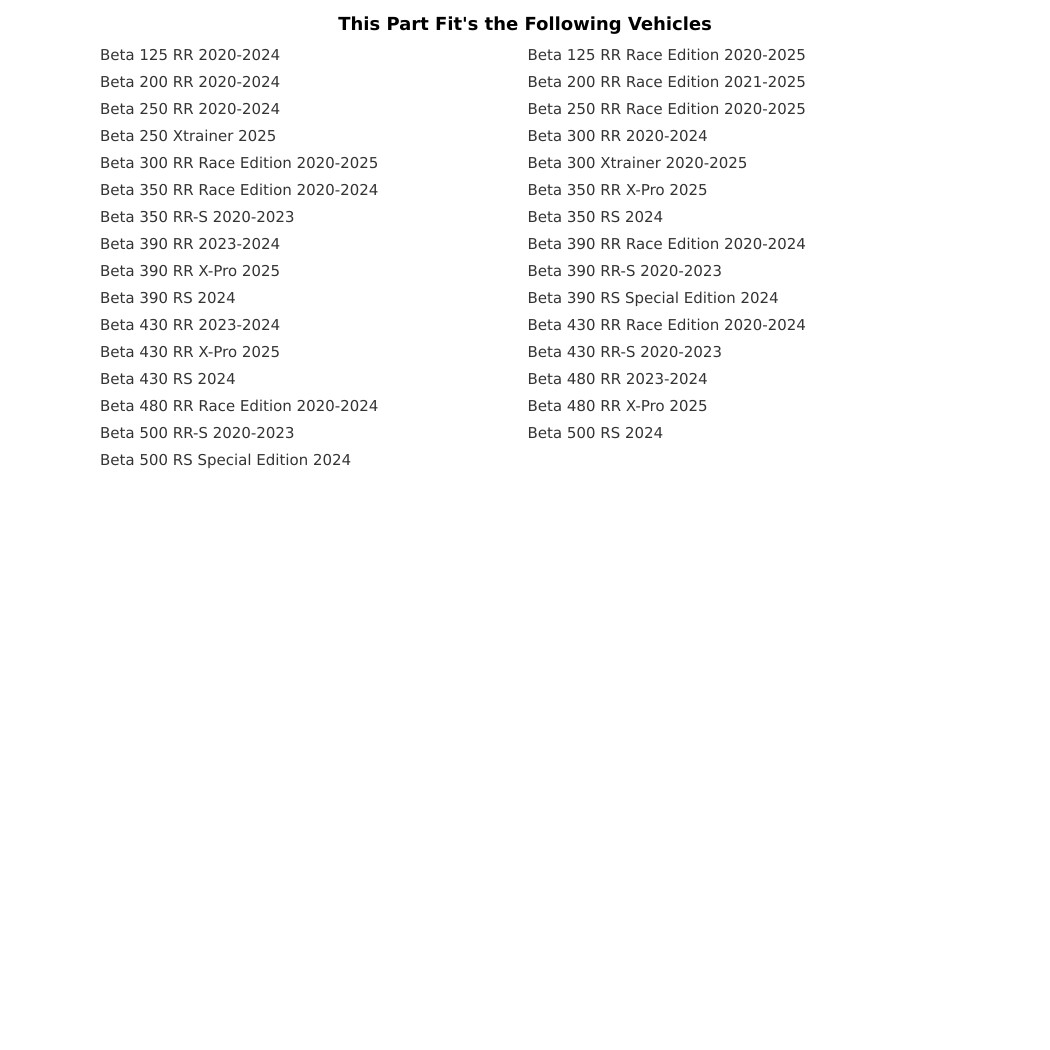 This Part Fit's the Following Vehicles

Beta 125 RR 2020-2024
Beta 200 RR 2020-2024
Beta 250 RR 2020-2024
Beta 250 Xtrainer 2025
Beta 300 RR Race Edition 2020-2025
Beta 350 RR Race Edition 2020-2024
Beta 350 RR-S 2020-2023
Beta 390 RR 2023-2024
Beta 390 RR X-Pro 2025
Beta 390 RS 2024
Beta 430 RR 2023-2024
Beta 430 RR X-Pro 2025
Beta 430 RS 2024
Beta 480 RR Race Edition 2020-2024
Beta 500 RR-S 2020-2023
Beta 500 RS Special Edition 2024

Beta 125 RR Race Edition 2020-2025
Beta 200 RR Race Edition 2021-2025
Beta 250 RR Race Edition 2020-2025
Beta 300 RR 2020-2024
Beta 300 Xtrainer 2020-2025
Beta 350 RR X-Pro 2025
Beta 350 RS 2024
Beta 390 RR Race Edition 2020-2024
Beta 390 RR-S 2020-2023
Beta 390 RS Special Edition 2024
Beta 430 RR Race Edition 2020-2024
Beta 430 RR-S 2020-2023
Beta 480 RR 2023-2024
Beta 480 RR X-Pro 2025
Beta 500 RS 2024